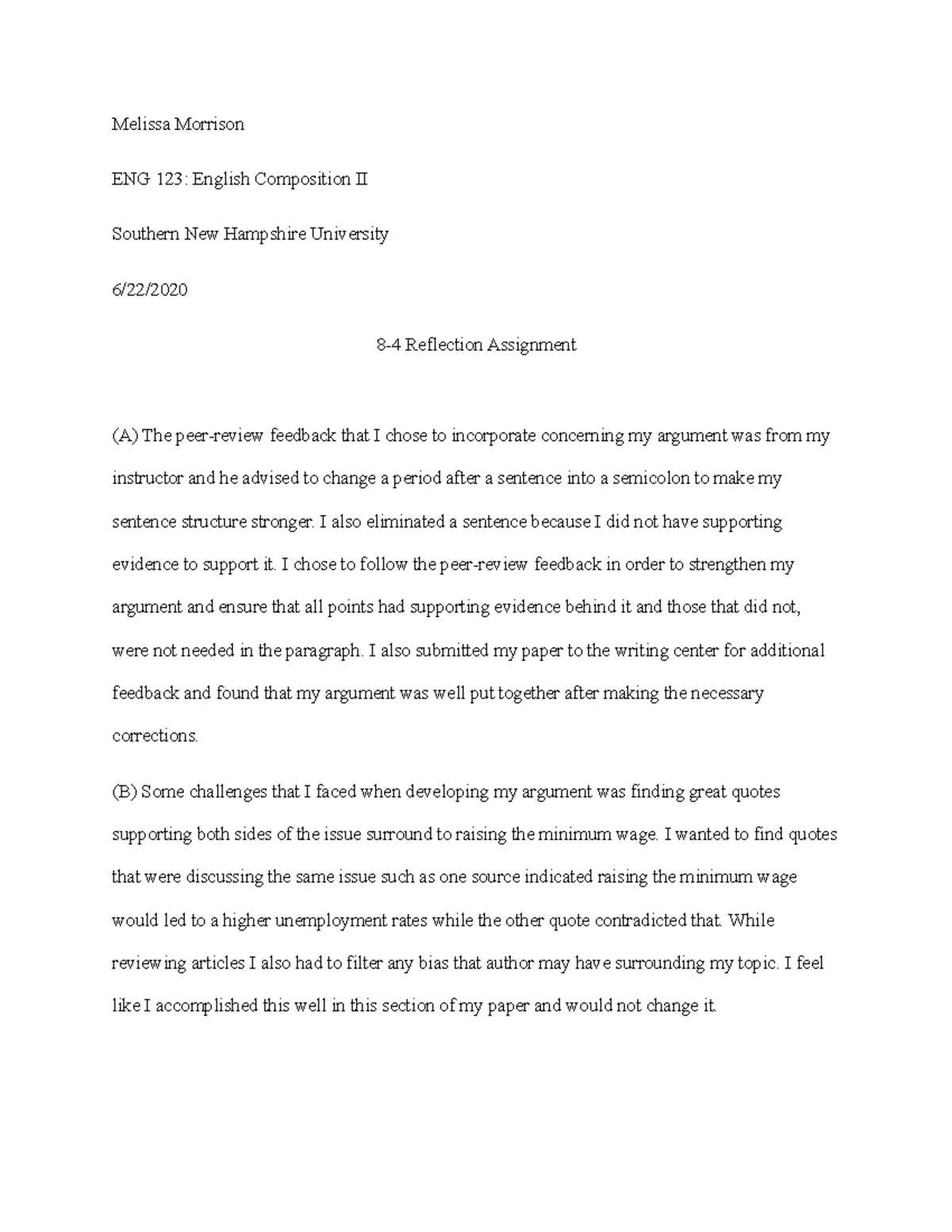 Melissa Morrison

ENG 123: English Composition II

Southern New Hampshire University

6/22/2020

8-4 Reflection Assignment

(A) The peer-review feedback that I chose to incorporate concerning my argument was from my instructor and he advised to change a period after a sentence into a semicolon to make my sentence structure stronger. I also eliminated a sentence because I did not have supporting evidence to support it. I chose to follow the peer-review feedback in order to strengthen my argument and ensure that all points had supporting evidence behind it and those that did not, were not needed in the paragraph. I also submitted my paper to the writing center for additional feedback and found that my argument was well put together after making the necessary corrections.

(B) Some challenges that I faced when developing my argument was finding great quotes supporting both sides of the issue surround to raising the minimum wage. I wanted to find quotes that were discussing the same issue such as one source indicated raising the minimum wage would led to a higher unemployment rates while the other quote contradicted that. While reviewing articles I also had to filter any bias that author may have surrounding my topic. I feel like I accomplished this well in this section of my paper and would not change it.